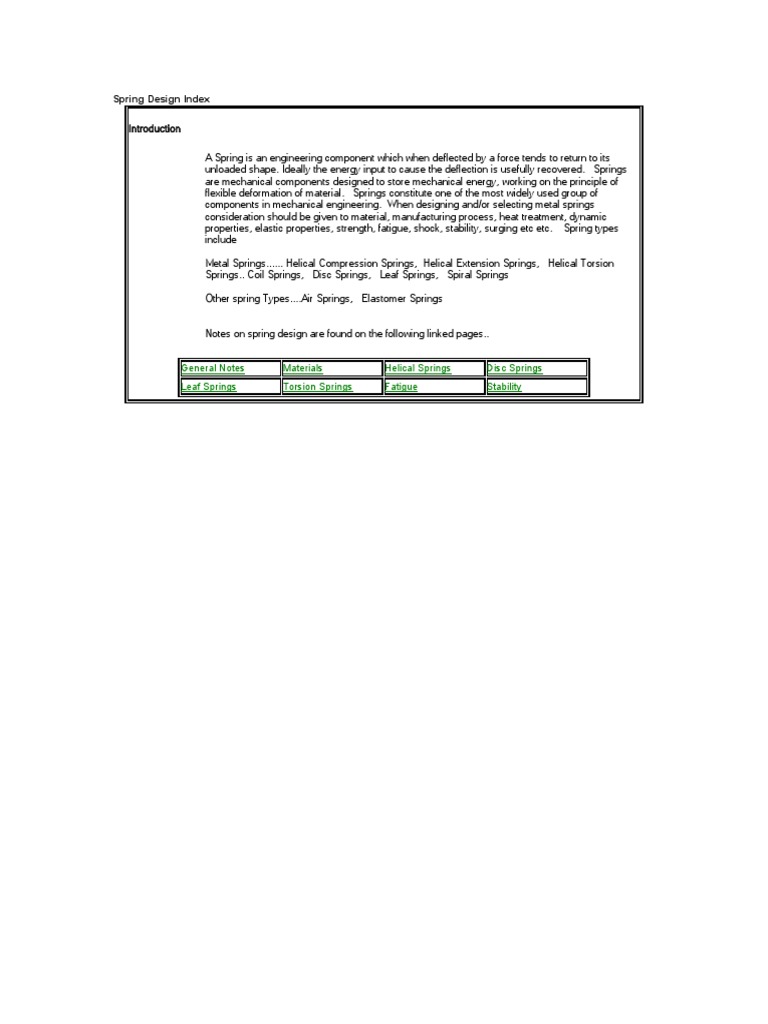 Spring Design Index

Introduction

A Spring is an engineering component which when deflected by a force tends to return to its unloaded shape. Ideally the energy input to cause the deflection is usefully recovered. Springs are mechanical components designed to store mechanical energy, working on the principle of flexible deformation of material. Springs constitute one of the most widely used group of components in mechanical engineering. When designing and/or selecting metal springs consideration should be given to material, manufacturing process, heat treatment, dynamic properties, elastic properties, strength, fatigue, shock, stability, surging etc etc. Spring types include

Metal Springs...... Helical Compression Springs, Helical Extension Springs, Helical Torsion Springs.. Coil Springs, Disc Springs, Leaf Springs, Spiral Springs

Other spring Types....Air Springs, Elastomer Springs

Notes on spring design are found on the following linked pages..

| General Notes | Materials | Helical Springs | Disc Springs |
|---|---|---|---|
| Leaf Springs | Torsion Springs | Fatigue | Stability |